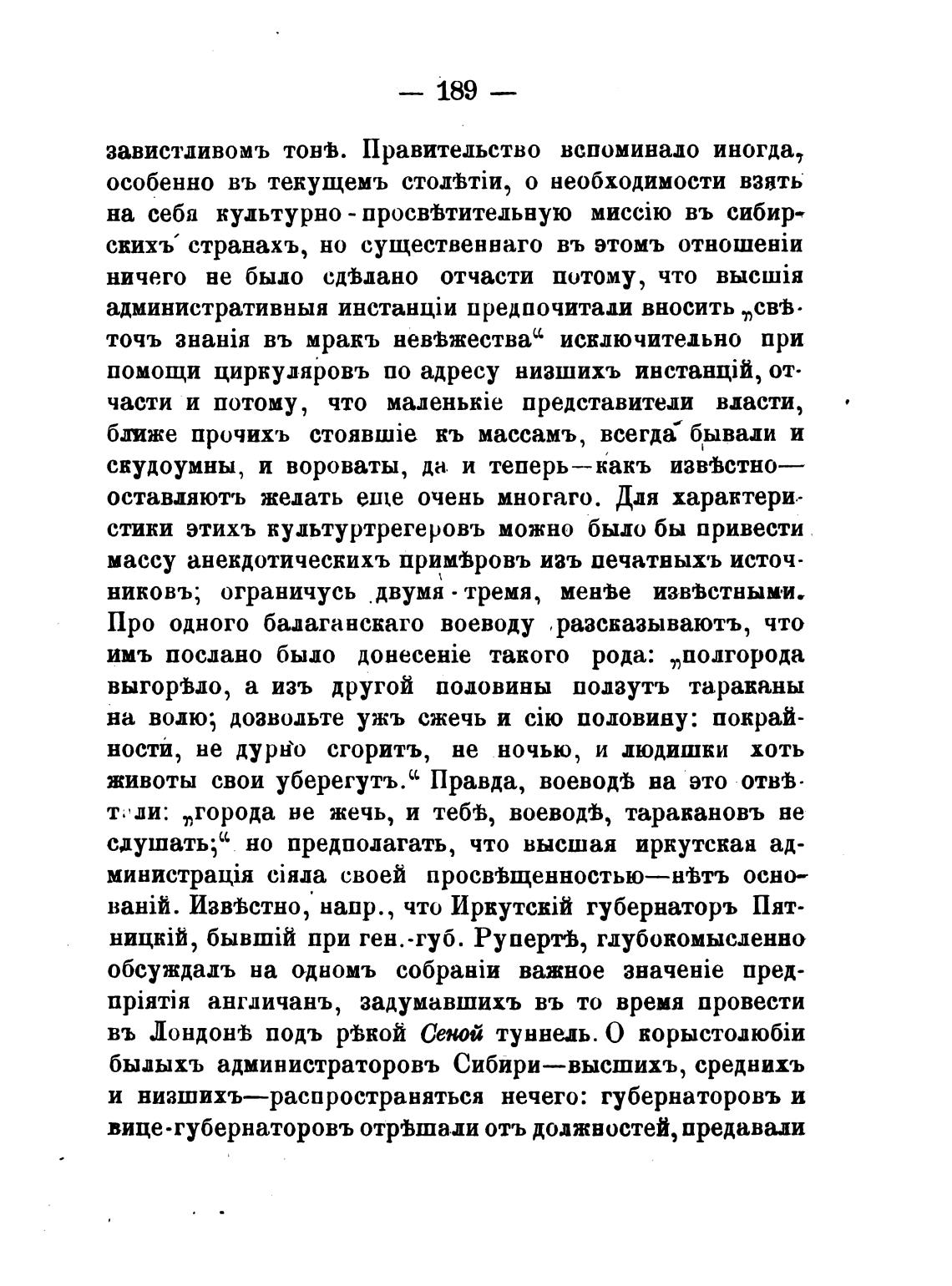 — 189 —

завистливомъ тонѣ. Правительство вспоминало иногда, особенно въ текущемъ столѣтіи, о необходимости взять на себя культурно-просвѣтительную миссію въ сибирскихъ странахъ, но существеннаго въ этомъ отношеніи ничего не было сдѣлано отчасти потому, что высшія административныя инстанціи предпочитали вносить „свѣточъ знанія въ мракъ невѣжества“ исключительно при помощи циркуляровъ по адресу низшихъ инстанцій, отчасти и потому, что маленькіе представители власти, ближе прочихъ стоявшіе къ массамъ, всегда бывали и скудоумны, и вороваты, да и теперь—какъ извѣстно—оставляютъ желать еще очень многаго. Для характеристики этихъ культуртрегеровъ можно было бы привести массу анекдотическихъ примѣровъ изъ печатныхъ источниковъ; ограничусь двумя-тремя, менѣе извѣстными. Про одного балаганскаго воеводу разсказываютъ, что имъ послано было донесеніе такого рода: „полгорода выгорѣло, а изъ другой половины ползутъ тараканы на волю; дозвольте ужъ сжечь и сію половину: покрайности, не дурно сгоритъ, не ночью, и людишки хоть животы свои уберегутъ.“ Правда, воеводѣ на это отвѣтили: „города не жечь, и тебѣ, воеводѣ, таракановъ не слушать;“ но предполагать, что высшая иркутская администрація сіяла своей просвѣщенностью—нѣтъ основаній. Извѣстно, напр., что Иркутскій губернаторъ Пятницкій, бывшій при ген.-губ. Рупертѣ, глубокомысленно обсуждалъ на одномъ собраніи важное значеніе предпріятія англичанъ, задумавшихъ въ то время провести въ Лондонѣ подъ рѣкой Сеной туннель. О корыстолюбіи былыхъ администраторовъ Сибири—высшихъ, среднихъ и низшихъ—распространяться нечего: губернаторовъ и вице-губернаторовъ отрѣшали отъ должностей, предавали